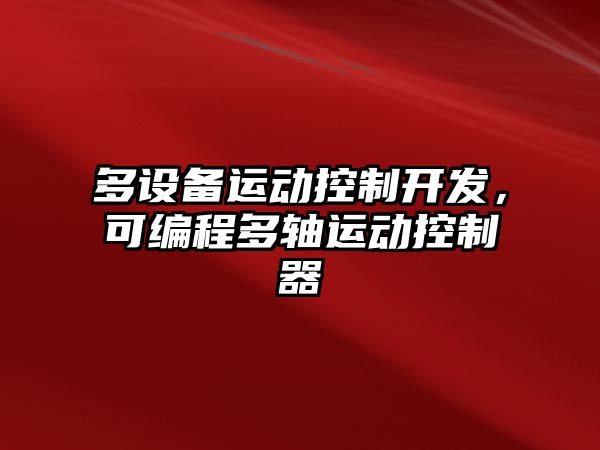 多设备运动控制开发，可编程多轴运动控制器